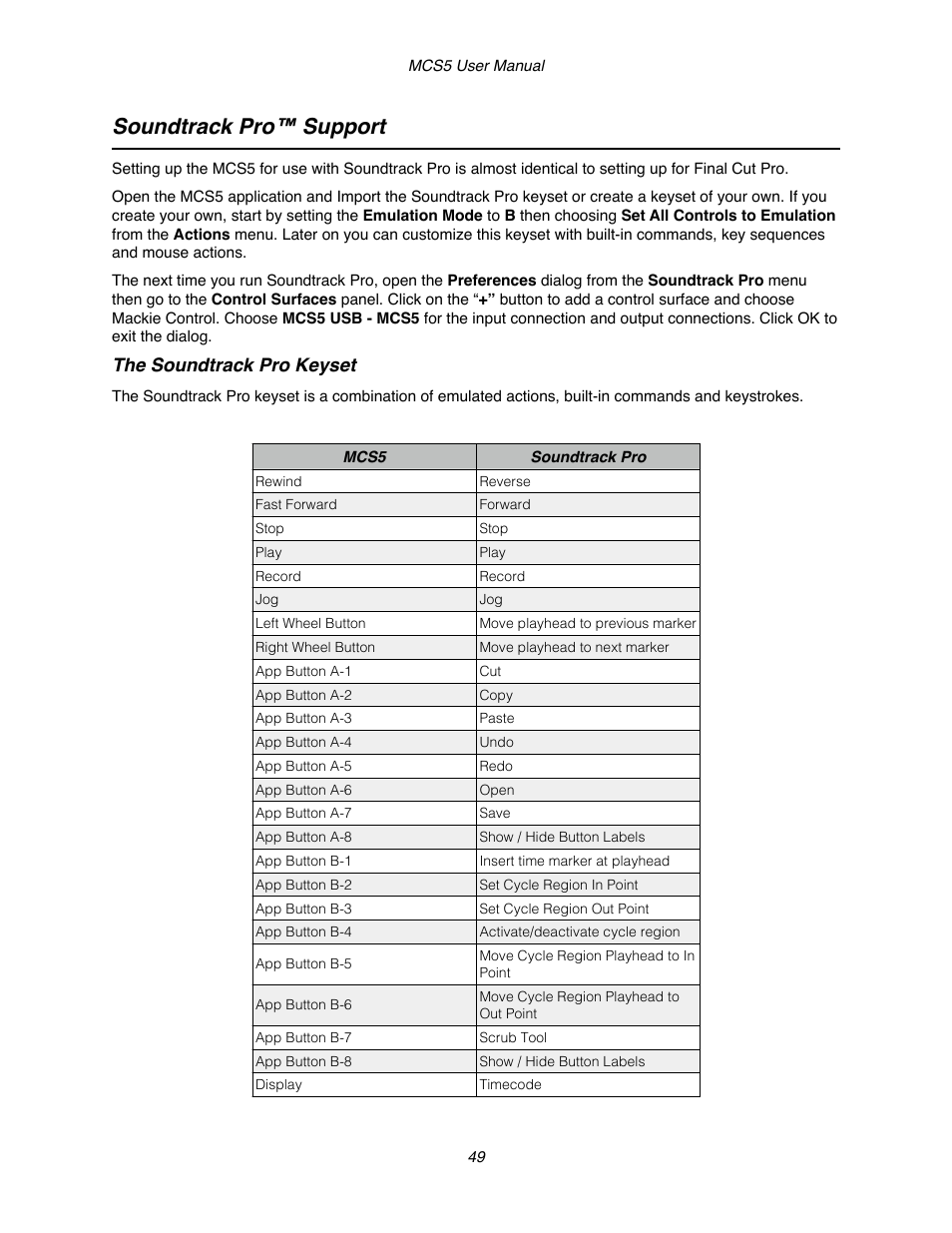 MCS5 User Manual

Soundtrack Pro™ Support

Setting up the MCS5 for use with Soundtrack Pro is almost identical to setting up for Final Cut Pro.

Open the MCS5 application and Import the Soundtrack Pro keyset or create a keyset of your own. If you create your own, start by setting the Emulation Mode to B then choosing Set All Controls to Emulation from the Actions menu. Later on you can customize this keyset with built-in commands, key sequences and mouse actions.

The next time you run Soundtrack Pro, open the Preferences dialog from the Soundtrack Pro menu then go to the Control Surfaces panel. Click on the “+” button to add a control surface and choose Mackie Control. Choose MCS5 USB - MCS5 for the input connection and output connections. Click OK to exit the dialog.

The Soundtrack Pro Keyset

The Soundtrack Pro keyset is a combination of emulated actions, built-in commands and keystrokes.

| MCS5 | Soundtrack Pro |
|---|---|
| Rewind | Reverse |
| Fast Forward | Forward |
| Stop | Stop |
| Play | Play |
| Record | Record |
| Jog | Jog |
| Left Wheel Button | Move playhead to previous marker |
| Right Wheel Button | Move playhead to next marker |
| App Button A-1 | Cut |
| App Button A-2 | Copy |
| App Button A-3 | Paste |
| App Button A-4 | Undo |
| App Button A-5 | Redo |
| App Button A-6 | Open |
| App Button A-7 | Save |
| App Button A-8 | Show / Hide Button Labels |
| App Button B-1 | Insert time marker at playhead |
| App Button B-2 | Set Cycle Region In Point |
| App Button B-3 | Set Cycle Region Out Point |
| App Button B-4 | Activate/deactivate cycle region |
| App Button B-5 | Move Cycle Region Playhead to In Point |
| App Button B-6 | Move Cycle Region Playhead to Out Point |
| App Button B-7 | Scrub Tool |
| App Button B-8 | Show / Hide Button Labels |
| Display | Timecode |

49